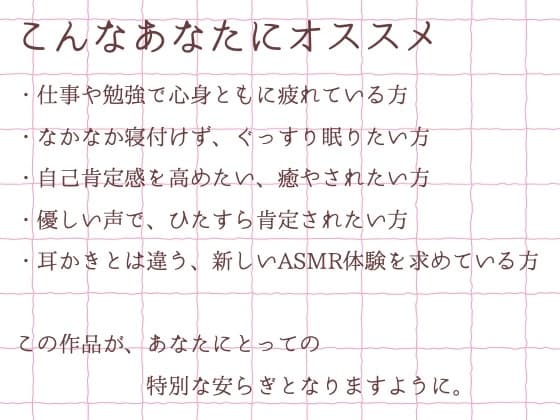 こんなあなたにオススメ

・仕事や勉強で心身ともに疲れている方
・なかなか寝付けず、ぐっすり眠りたい方
・自己肯定感を高めたい、癒やされたい方
・優しい声で、ひたすら肯定されたい方
・耳かきとは違う、新しいASMR体験を求めている方

この作品が、あなたにとっての
特別な安らぎとなりますように。